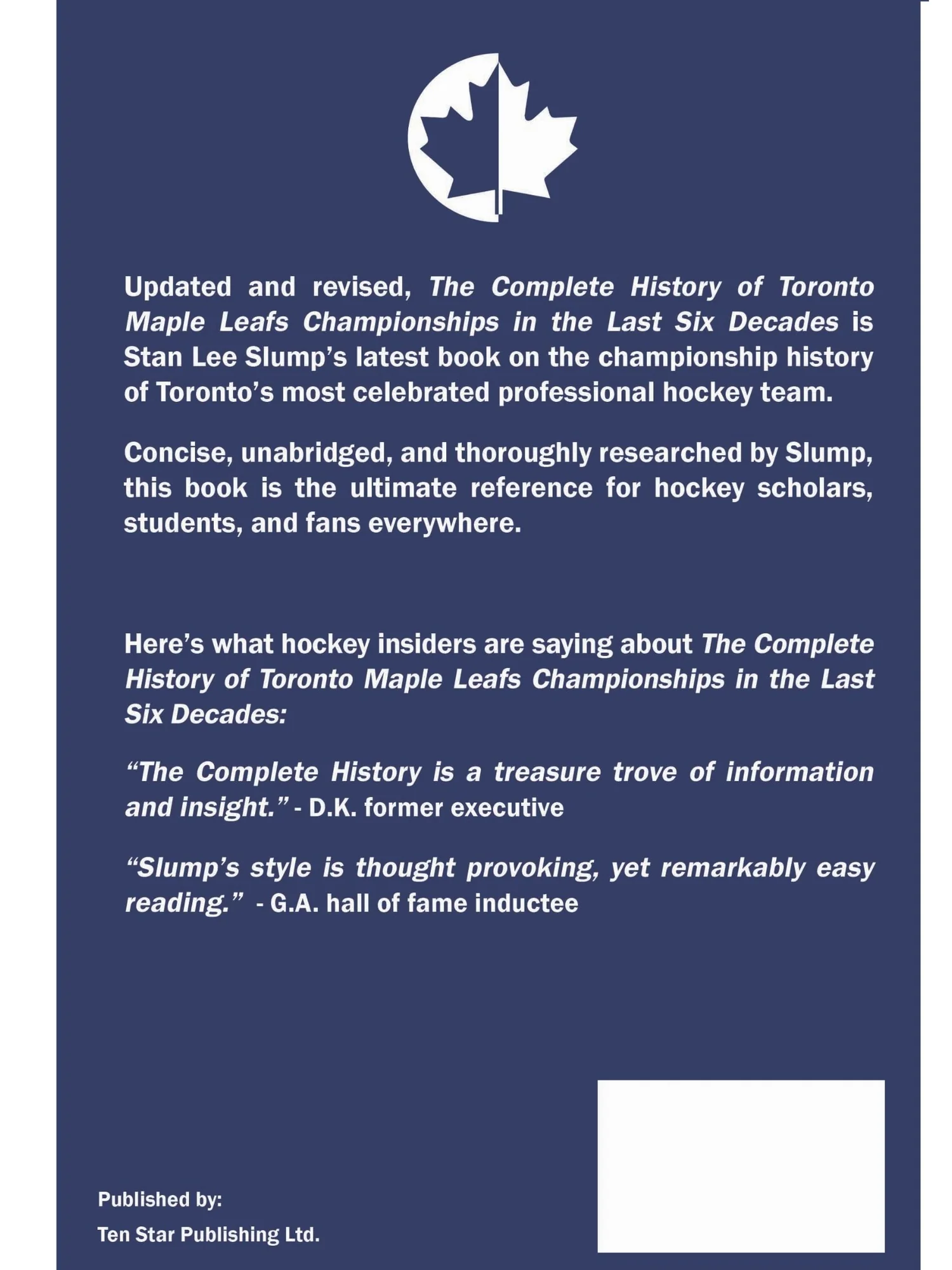 Updated and revised, The Complete History of Toronto Maple Leafs Championships in the Last Six Decades is Stan Lee Slump's latest book on the championship history of Toronto's most celebrated professional hockey team.

Concise, unabridged, and thoroughly researched by Slump, this book is the ultimate reference for hockey scholars, students, and fans everywhere.

Here's what hockey insiders are saying about The Complete History of Toronto Maple Leafs Championships in the Last Six Decades:

"The Complete History is a treasure trove of information and insight." - D.K. former executive

"Slump's style is thought provoking, yet remarkably easy reading." - G.A. hall of fame inductee

Published by:

Ten Star Publishing Ltd.